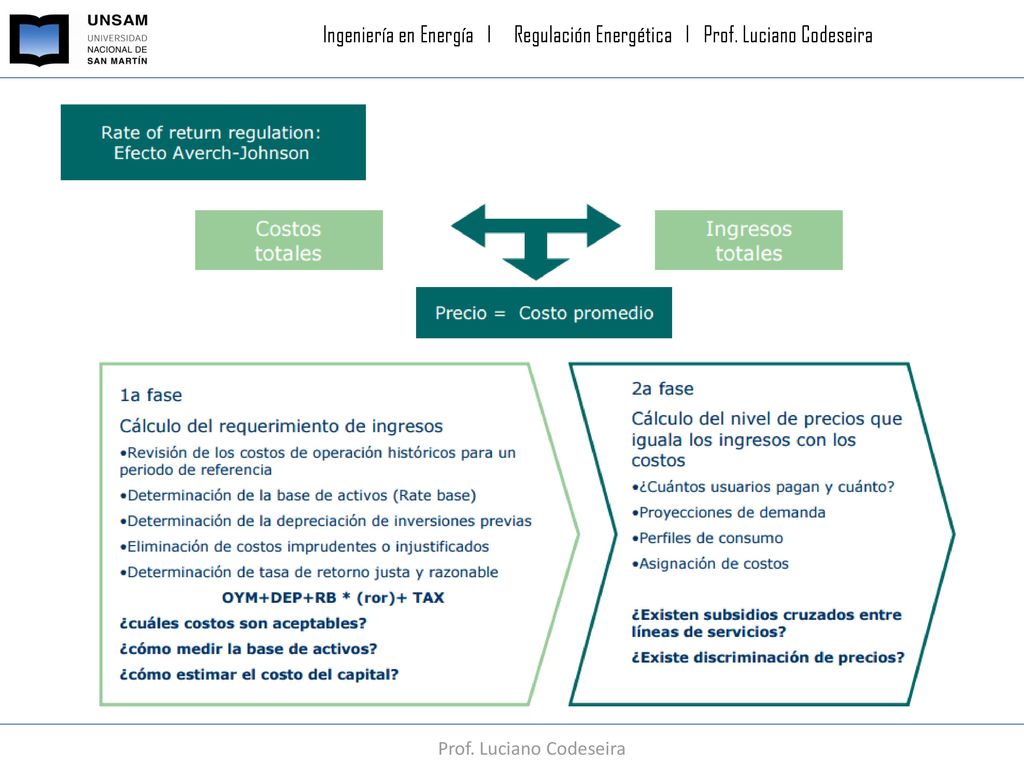 UNSAM
UNIVERSIDAD NACIONAL DE SAN MARTÍN

Ingeniería en Energía | Regulación Energética | Prof. Luciano Codeseira

Rate of return regulation: Efecto Averch-Johnson

Costos totales

Ingresos totales

Precio = Costo promedio

1a fase

Cálculo del requerimiento de ingresos

•Revisión de los costos de operación históricos para un periodo de referencia

•Determinación de la base de activos (Rate base)

•Determinación de la depreciación de inversiones previas

•Eliminación de costos imprudentes o injustificados

•Determinación de tasa de retorno justa y razonable

OYM+DEP+RB * (ror)+ TAX

¿cuáles costos son aceptables?

¿cómo medir la base de activos?

¿cómo estimar el costo del capital?

2a fase

Cálculo del nivel de precios que iguala los ingresos con los costos

•¿Cuántos usuarios pagan y cuánto?

•Proyecciones de demanda

•Perfiles de consumo

•Asignación de costos

¿Existen subsidios cruzados entre líneas de servicios?

¿Existe discriminación de precios?

Prof. Luciano Codeseira